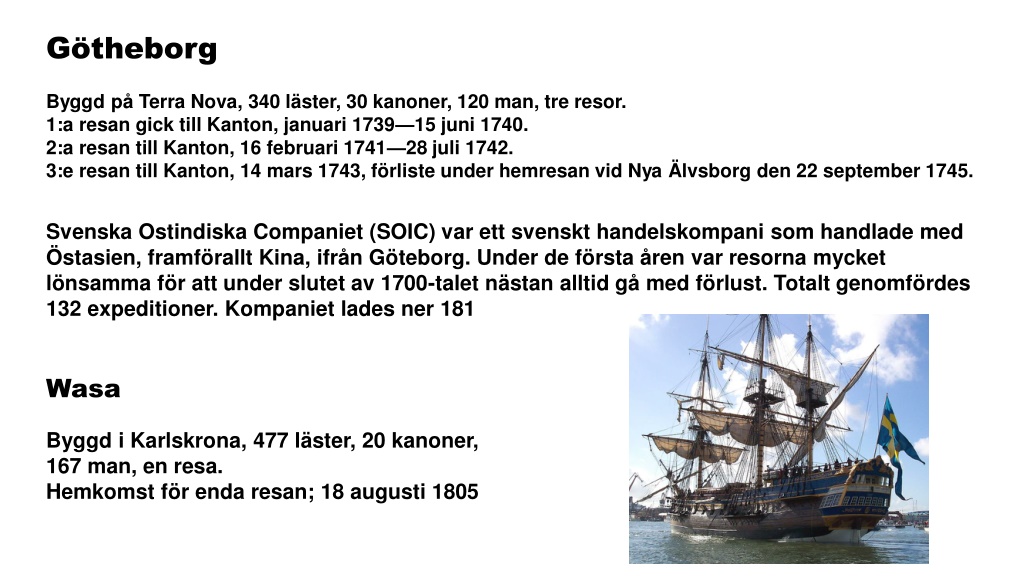 Götheborg

Byggd på Terra Nova, 340 läster, 30 kanoner, 120 man, tre resor.
1:a resan gick till Kanton, januari 1739—15 juni 1740.
2:a resan till Kanton, 16 februari 1741—28 juli 1742.
3:e resan till Kanton, 14 mars 1743, förliste under hemresan vid Nya Älvsborg den 22 september 1745.

Svenska Ostindiska Companiet (SOIC) var ett svenskt handelskompani som handlade med Östasien, framförallt Kina, ifrån Göteborg. Under de första åren var resorna mycket lönsamma för att under slutet av 1700-talet nästan alltid gå med förlust. Totalt genomfördes 132 expeditioner. Kompaniet lades ner 181

Wasa

Byggd i Karlskrona, 477 läster, 20 kanoner, 167 man, en resa.
Hemkomst för enda resan; 18 augusti 1805